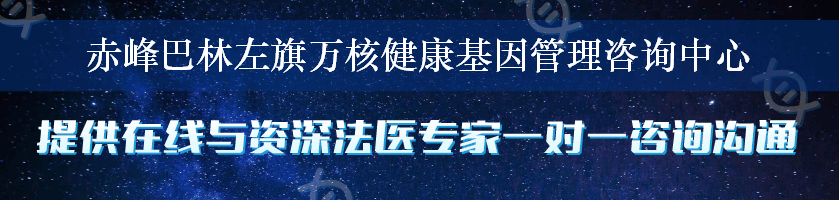 赤峰巴林左旗万核健康基因管理咨询中心

提供在线与资深法医专家一对一咨询沟通